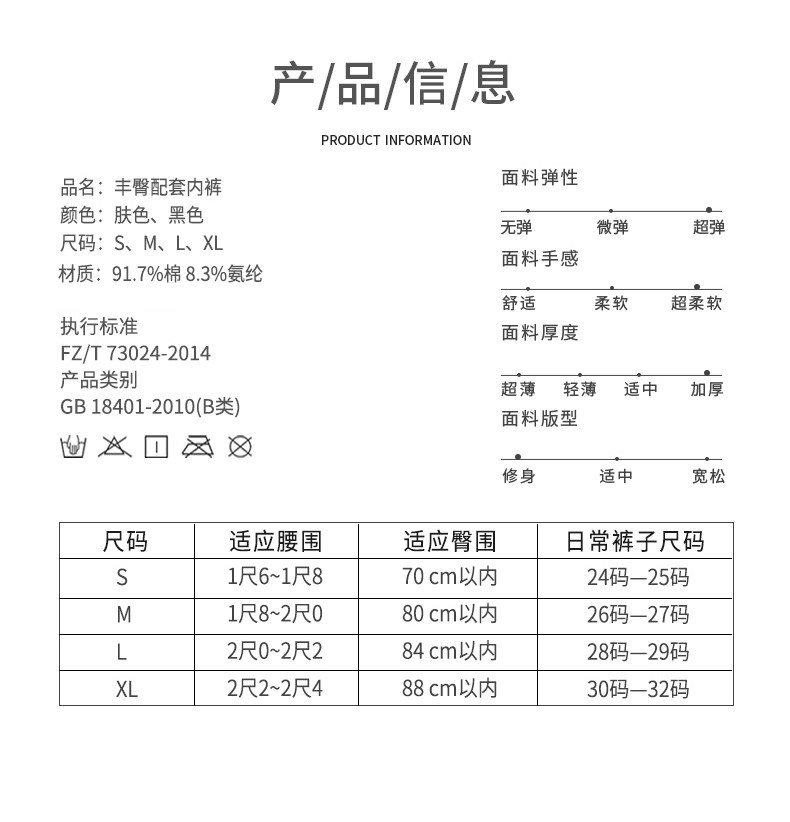 产/品/信/息

PRODUCT INFORMATION

品名：丰臀配套内裤
颜色：肤色、黑色
尺码：S、M、L、XL
材质：91.7%棉 8.3%氨纶

执行标准
FZ/T 73024-2014
产品类别
GB 18401-2010(B类)

面料弹性
无弹 微弹 超弹
面料手感
舒适 柔软 超柔软
面料厚度
超薄 轻薄 适中 加厚
面料版型
修身 适中 宽松

| 尺码 | 适应腰围 | 适应臀围 | 日常裤子尺码 |
|---|---|---|---|
| S | 1尺6~1尺8 | 70 cm以内 | 24码—25码 |
| M | 1尺8~2尺0 | 80 cm以内 | 26码—27码 |
| L | 2尺0~2尺2 | 84 cm以内 | 28码—29码 |
| XL | 2尺2~2尺4 | 88 cm以内 | 30码—32码 |